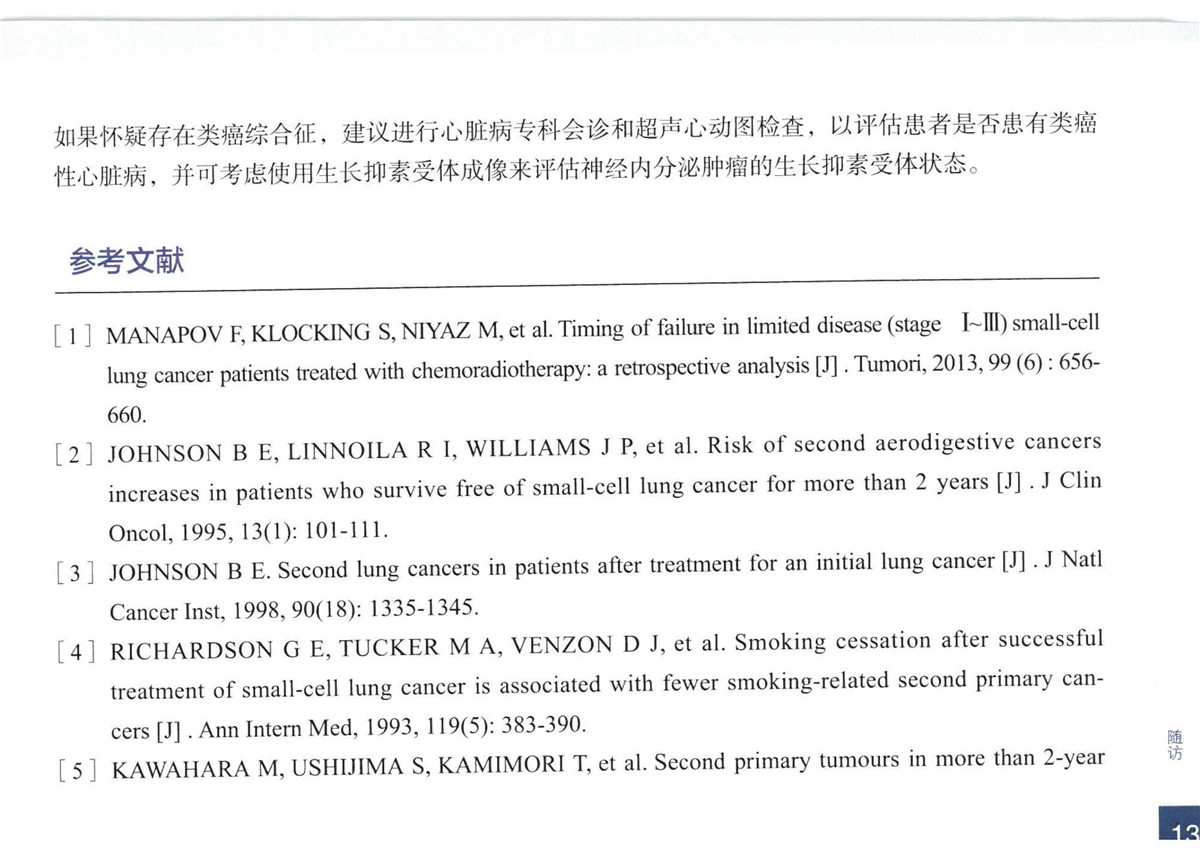 如果怀疑存在类癌综合征，建议进行心脏病专科会诊和超声心动图检查，以评估患者是否患有类癌性心脏病，并可考虑使用生长抑素受体成像来评估神经内分泌肿瘤的生长抑素受体状态。

参考文献

[1] MANAPOV F, KLOCKING S, NIYAZ M, et al. Timing of failure in limited disease (stage Ⅰ~Ⅲ) small-cell lung cancer patients treated with chemoradiotherapy: a retrospective analysis [J] . Tumori, 2013, 99 (6) : 656-660.

[2] JOHNSON B E, LINNOILA R I, WILLIAMS J P, et al. Risk of second aerodigestive cancers increases in patients who survive free of small-cell lung cancer for more than 2 years [J] . J Clin Oncol, 1995, 13(1): 101-111.

[3] JOHNSON B E. Second lung cancers in patients after treatment for an initial lung cancer [J] . J Natl Cancer Inst, 1998, 90(18): 1335-1345.

[4] RICHARDSON G E, TUCKER M A, VENZON D J, et al. Smoking cessation after successful treatment of small-cell lung cancer is associated with fewer smoking-related second primary cancers [J] . Ann Intern Med, 1993, 119(5): 383-390.

[5] KAWAHARA M, USHIJIMA S, KAMIMORI T, et al. Second primary tumours in more than 2-year

随访

13